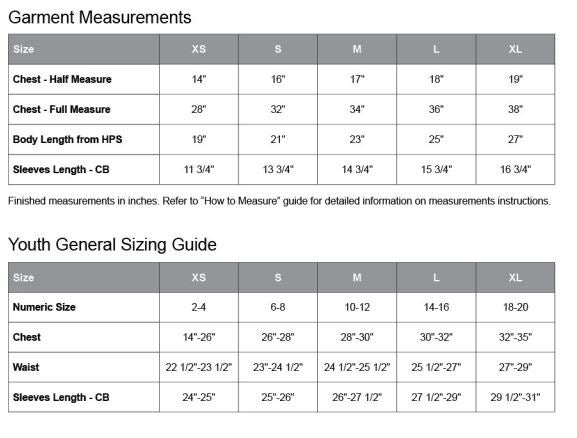 Garment Measurements

| Size | XS | S | M | L | XL |
|---|---|---|---|---|---|
| Chest - Half Measure | 14" | 16" | 17" | 18" | 19" |
| Chest - Full Measure | 28" | 32" | 34" | 36" | 38" |
| Body Length from HPS | 19" | 21" | 23" | 25" | 27" |
| Sleeves Length - CB | 11 3/4" | 13 3/4" | 14 3/4" | 15 3/4" | 16 3/4" |

Finished measurements in inches. Refer to "How to Measure" guide for detailed information on measurements instructions.

Youth General Sizing Guide

| Size | XS | S | M | L | XL |
|---|---|---|---|---|---|
| Numeric Size | 2-4 | 6-8 | 10-12 | 14-16 | 18-20 |
| Chest | 14"-26" | 26"-28" | 28"-30" | 30"-32" | 32"-35" |
| Waist | 22 1/2"-23 1/2" | 23"-24 1/2" | 24 1/2"-25 1/2" | 25 1/2"-27" | 27"-29" |
| Sleeves Length - CB | 24"-25" | 25"-26" | 26"-27 1/2" | 27 1/2"-29" | 29 1/2"-31" |